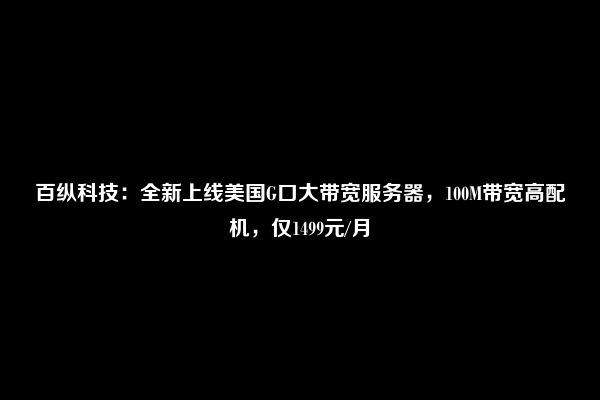 百纵科技：全新上线美国G口大带宽服务器，100M带宽高配机，仅1499元/月